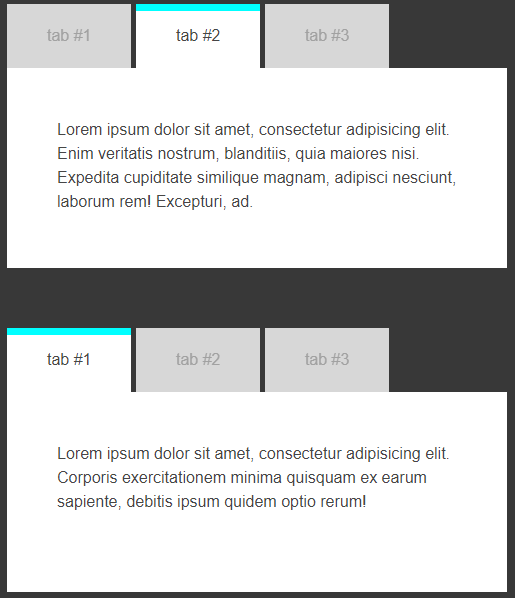 tab #1 tab #2 tab #3

Lorem ipsum dolor sit amet, consectetur adipisicing elit. Enim veritatis nostrum, blanditiis, quia maiores nisi. Expedita cupiditate similique magnam, adipisci nesciunt, laborum rem! Excepturi, ad.

tab #1 tab #2 tab #3

Lorem ipsum dolor sit amet, consectetur adipisicing elit. Corporis exercitationem minima quisquam ex earum sapiente, debitis ipsum quidem optio rerum!